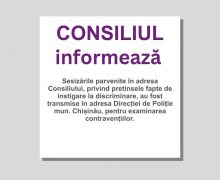 CONSILIUL informează

Sesizările parvenite în adresa Consiliului, privind pretinsele fapte de instigare la discriminare, au fost transmise în adresa Direcției de Poliție mun. Chișinău, pentru examinarea contravențiilor.